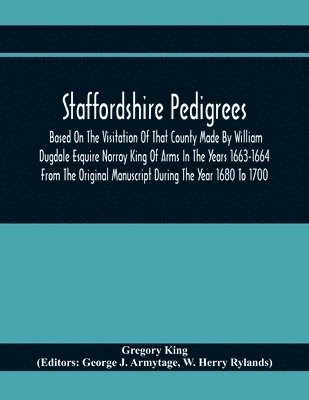 Staffordshire Pedigrees

Based On The Visitation Of That County Made By William Dugdale Esquire Norroy King Of Arms In The Years 1663-1664 From The Original Manuscript During The Year 1680 To 1700

Gregory King
(Editors: George J. Armytage, W. Herry Rylands)